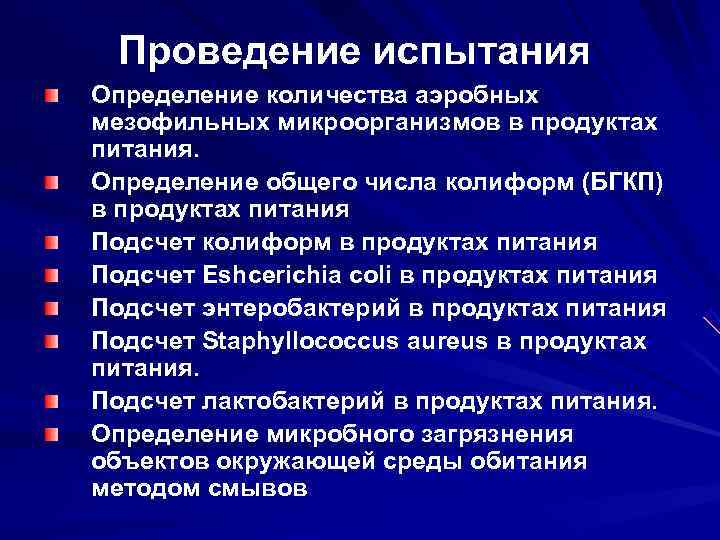 Проведение испытания

Определение количества аэробных мезофильных микроорганизмов в продуктах питания.

Определение общего числа колиформ (БГКП) в продуктах питания

Подсчет колиформ в продуктах питания

Подсчет Eshcerichia coli в продуктах питания

Подсчет энтеробактерий в продуктах питания

Подсчет Staphyllococcus aureus в продуктах питания.

Подсчет лактобактерий в продуктах питания.

Определение микробного загрязнения объектов окружающей среды обитания методом смывов